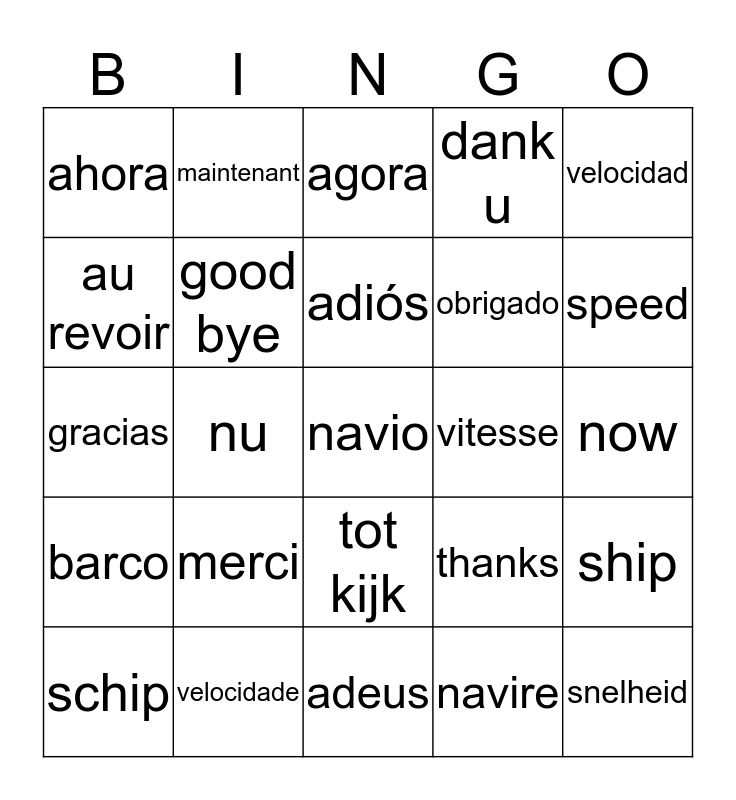 | B | I | N | G | O |
|---|---|---|---|---|
| ahora | maintenant | agora | dank u | velocidad |
| au revoir | good bye | adiós | obrigado | speed |
| gracias | nu | navio | vitesse | now |
| barco | merci | tot kijk | thanks | ship |
| schip | velocidade | adeus | navire | snelheid |